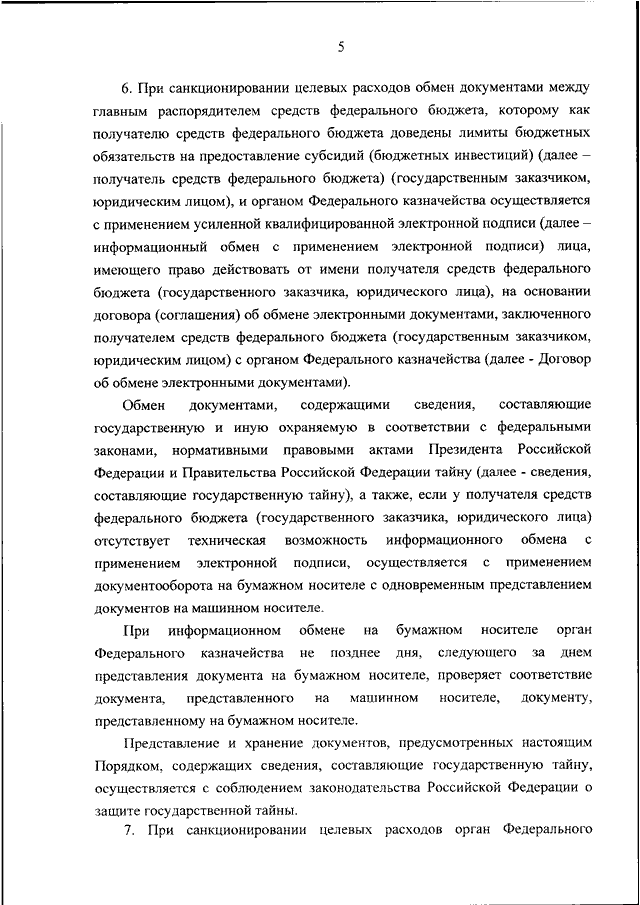 5

6. При санкционировании целевых расходов обмен документами между главным распорядителем средств федерального бюджета, которому как получателю средств федерального бюджета доведены лимиты бюджетных обязательств на предоставление субсидий (бюджетных инвестиций) (далее – получатель средств федерального бюджета) (государственным заказчиком, юридическим лицом), и органом Федерального казначейства осуществляется с применением усиленной квалифицированной электронной подписи (далее – информационный обмен с применением электронной подписи) лица, имеющего право действовать от имени получателя средств федерального бюджета (государственного заказчика, юридического лица), на основании договора (соглашения) об обмене электронными документами, заключенного получателем средств федерального бюджета (государственным заказчиком, юридическим лицом) с органом Федерального казначейства (далее - Договор об обмене электронными документами).

Обмен документами, содержащими сведения, составляющие государственную и иную охраняемую в соответствии с федеральными законами, нормативными правовыми актами Президента Российской Федерации и Правительства Российской Федерации тайну (далее - сведения, составляющие государственную тайну), а также, если у получателя средств федерального бюджета (государственного заказчика, юридического лица) отсутствует техническая возможность информационного обмена с применением электронной подписи, осуществляется с применением документооборота на бумажном носителе с одновременным представлением документов на машинном носителе.

При информационном обмене на бумажном носителе орган Федерального казначейства не позднее дня, следующего за днем представления документа на бумажном носителе, проверяет соответствие документа, представленного на машинном носителе, документу, представленному на бумажном носителе.

Представление и хранение документов, предусмотренных настоящим Порядком, содержащих сведения, составляющие государственную тайну, осуществляется с соблюдением законодательства Российской Федерации о защите государственной тайны.

7. При санкционировании целевых расходов орган Федерального